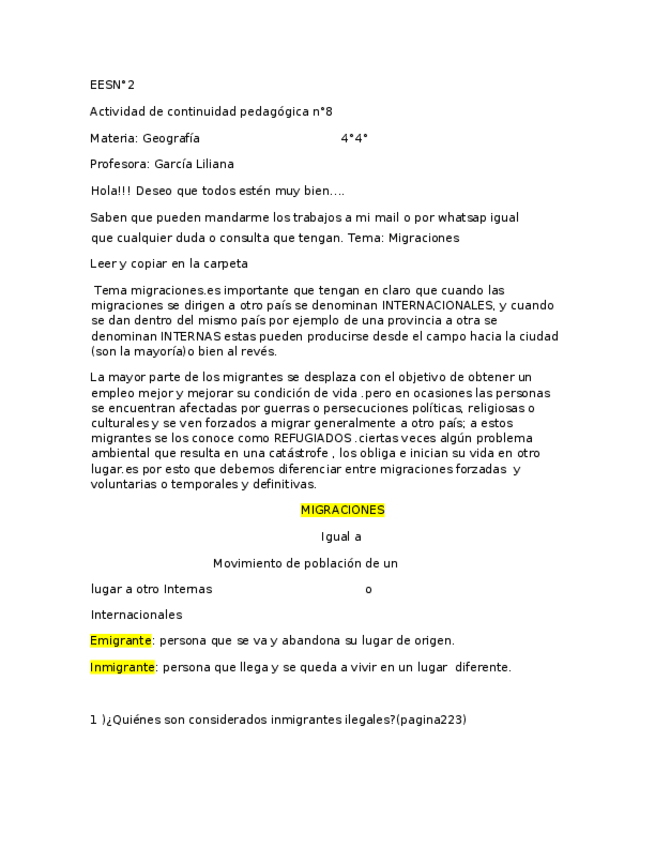 EESN°2

Actividad de continuidad pedagógica n°8

Materia: Geografía 4°4°

Profesora: García Liliana

Hola!!! Deseo que todos estén muy bien….

Saben que pueden mandarme los trabajos a mi mail o por whatsap igual que cualquier duda o consulta que tengan. Tema: Migraciones

Leer y copiar en la carpeta

Tema migraciones.es importante que tengan en claro que cuando las migraciones se dirigen a otro país se denominan INTERNACIONALES, y cuando se dan dentro del mismo país por ejemplo de una provincia a otra se denominan INTERNAS estas pueden producirse desde el campo hacia la ciudad (son la mayoría)o bien al revés.

La mayor parte de los migrantes se desplaza con el objetivo de obtener un empleo mejor y mejorar su condición de vida .pero en ocasiones las personas se encuentran afectadas por guerras o persecuciones políticas, religiosas o culturales y se ven forzados a migrar generalmente a otro país; a estos migrantes se los conoce como REFUGIADOS .ciertas veces algún problema ambiental que resulta en una catástrofe , los obliga e inician su vida en otro lugar.es por esto que debemos diferenciar entre migraciones forzadas y voluntarias o temporales y definitivas.

MIGRACIONES

Igual a

Movimiento de población de un

lugar a otro Internas o

Internacionales

Emigrante: persona que se va y abandona su lugar de origen.

Inmigrante: persona que llega y se queda a vivir en un lugar diferente.

1 )¿Quiénes son considerados inmigrantes ilegales?(pagina223)